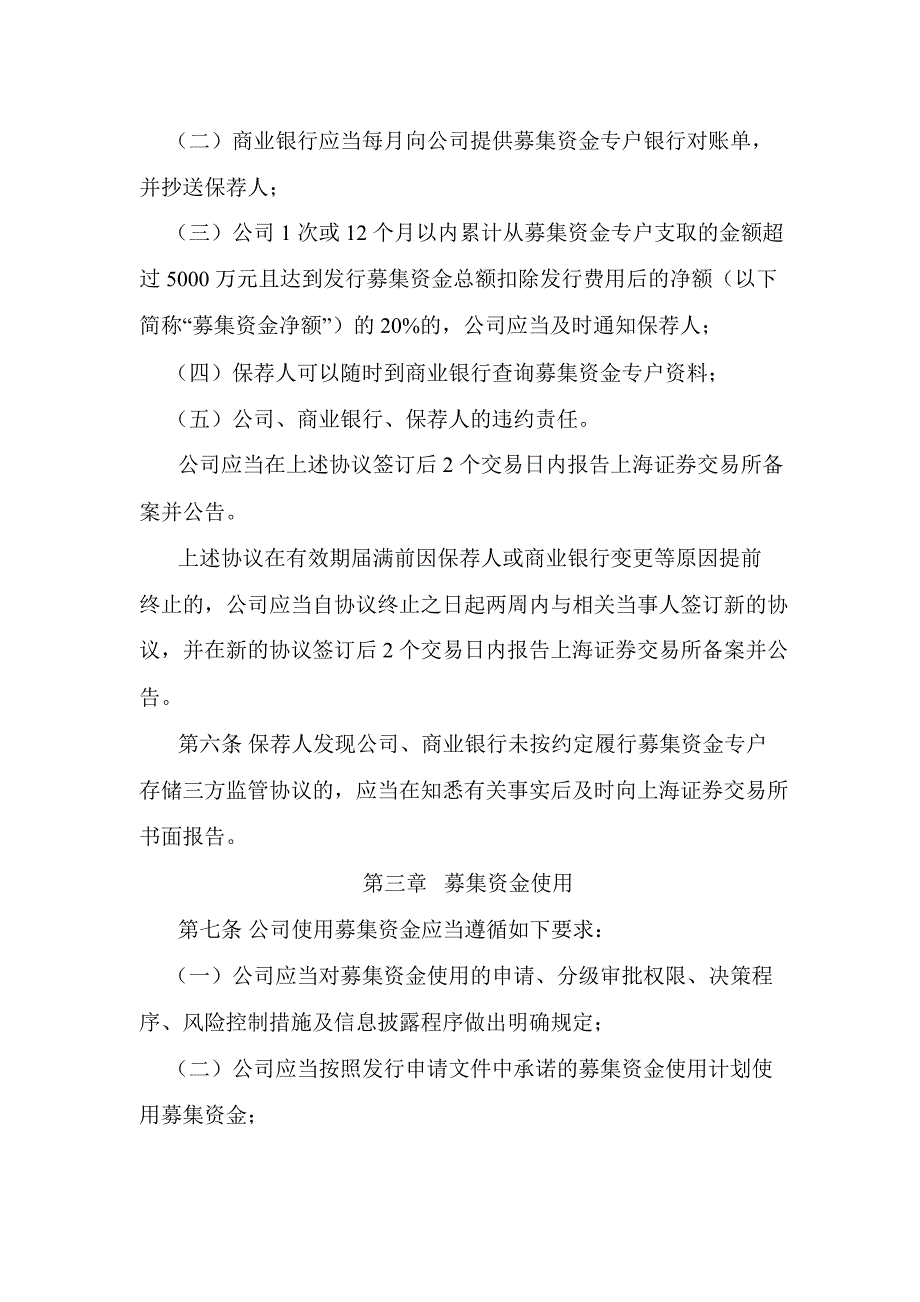 （二）商业银行应当每月向公司提供募集资金专户银行对账单，并抄送保荐人；

（三）公司 1 次或 12 个月以内累计从募集资金专户支取的金额超过 5000 万元且达到发行募集资金总额扣除发行费用后的净额（以下简称“募集资金净额”）的 20%的，公司应当及时通知保荐人；

（四）保荐人可以随时到商业银行查询募集资金专户资料；

（五）公司、商业银行、保荐人的违约责任。

公司应当在上述协议签订后 2 个交易日内报告上海证券交易所备案并公告。

上述协议在有效期届满前因保荐人或商业银行变更等原因提前终止的，公司应当自协议终止之日起两周内与相关当事人签订新的协议，并在新的协议签订后 2 个交易日内报告上海证券交易所备案并公告。

第六条 保荐人发现公司、商业银行未按约定履行募集资金专户存储三方监管协议的，应当在知悉有关事实后及时向上海证券交易所书面报告。

第三章 募集资金使用

第七条 公司使用募集资金应当遵循如下要求：

（一）公司应当对募集资金使用的申请、分级审批权限、决策程序、风险控制措施及信息披露程序做出明确规定；

（二）公司应当按照发行申请文件中承诺的募集资金使用计划使用募集资金；